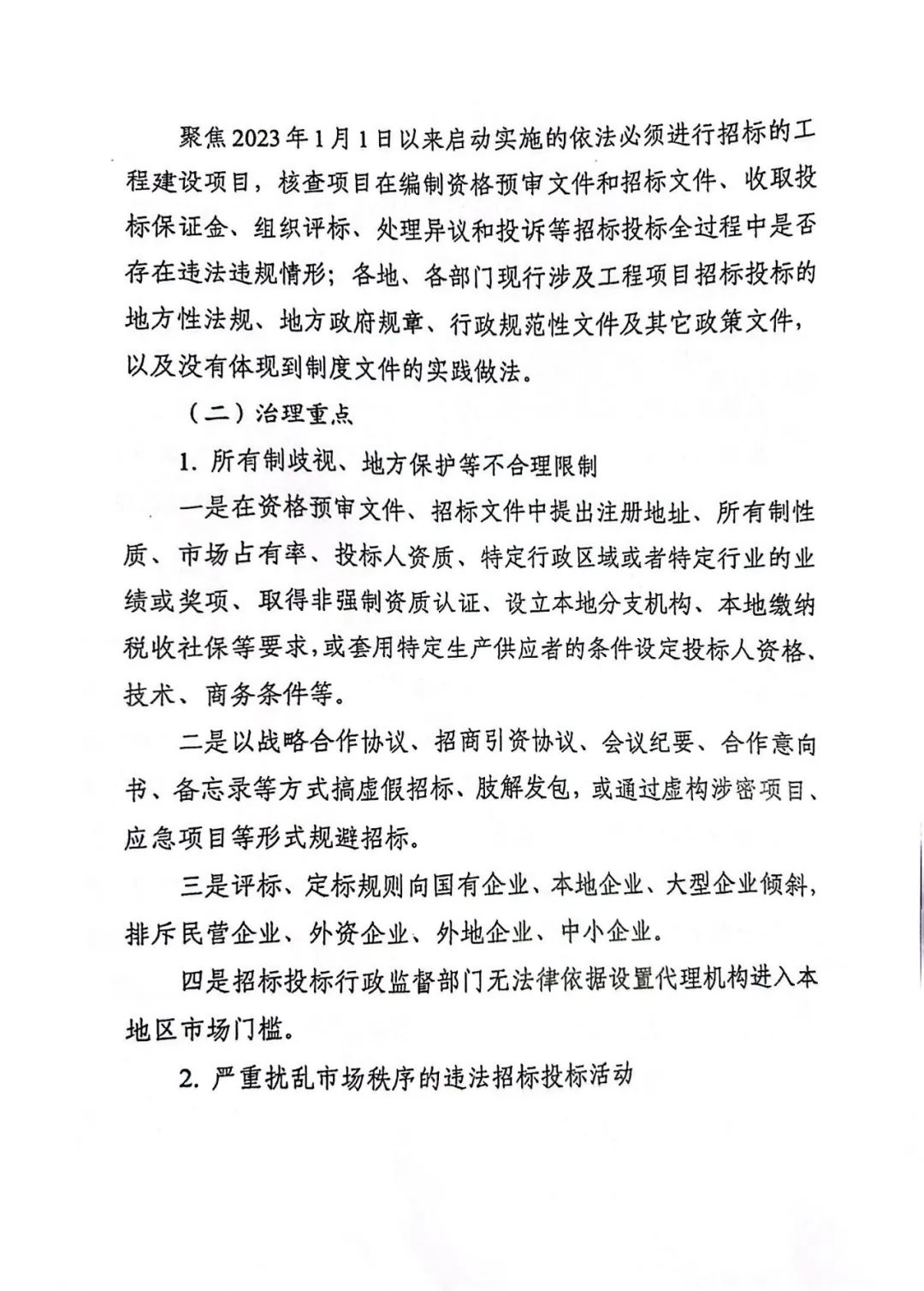 聚焦2023年1月1日以来启动实施的依法必须进行招标的工程建设项目，核查项目在编制资格预审文件和招标文件、收取投标保证金、组织评标、处理异议和投诉等招标投标全过程中是否存在违法违规情形；各地、各部门现行涉及工程项目招标投标的地方性法规、地方政府规章、行政规范性文件及其它政策文件，以及没有体现到制度文件的实践做法。

（二）治理重点

1. 所有制歧视、地方保护等不合理限制

一是在资格预审文件、招标文件中提出注册地址、所有制性质、市场占有率、投标人资质、特定行政区域或者特定行业的业绩或奖项、取得非强制资质认证、设立本地分支机构、本地缴纳税收社保等要求，或套用特定生产供应者的条件设定投标人资格、技术、商务条件等。

二是以战略合作协议、招商引资协议、会议纪要、合作意向书、备忘录等方式搞虚假招标、肢解发包，或通过虚构涉密项目、应急项目等形式规避招标。

三是评标、定标规则向国有企业、本地企业、大型企业倾斜，排斥民营企业、外资企业、外地企业、中小企业。

四是招标投标行政监督部门无法律依据设置代理机构进入本地区市场门槛。

2. 严重扰乱市场秩序的违法招标投标活动